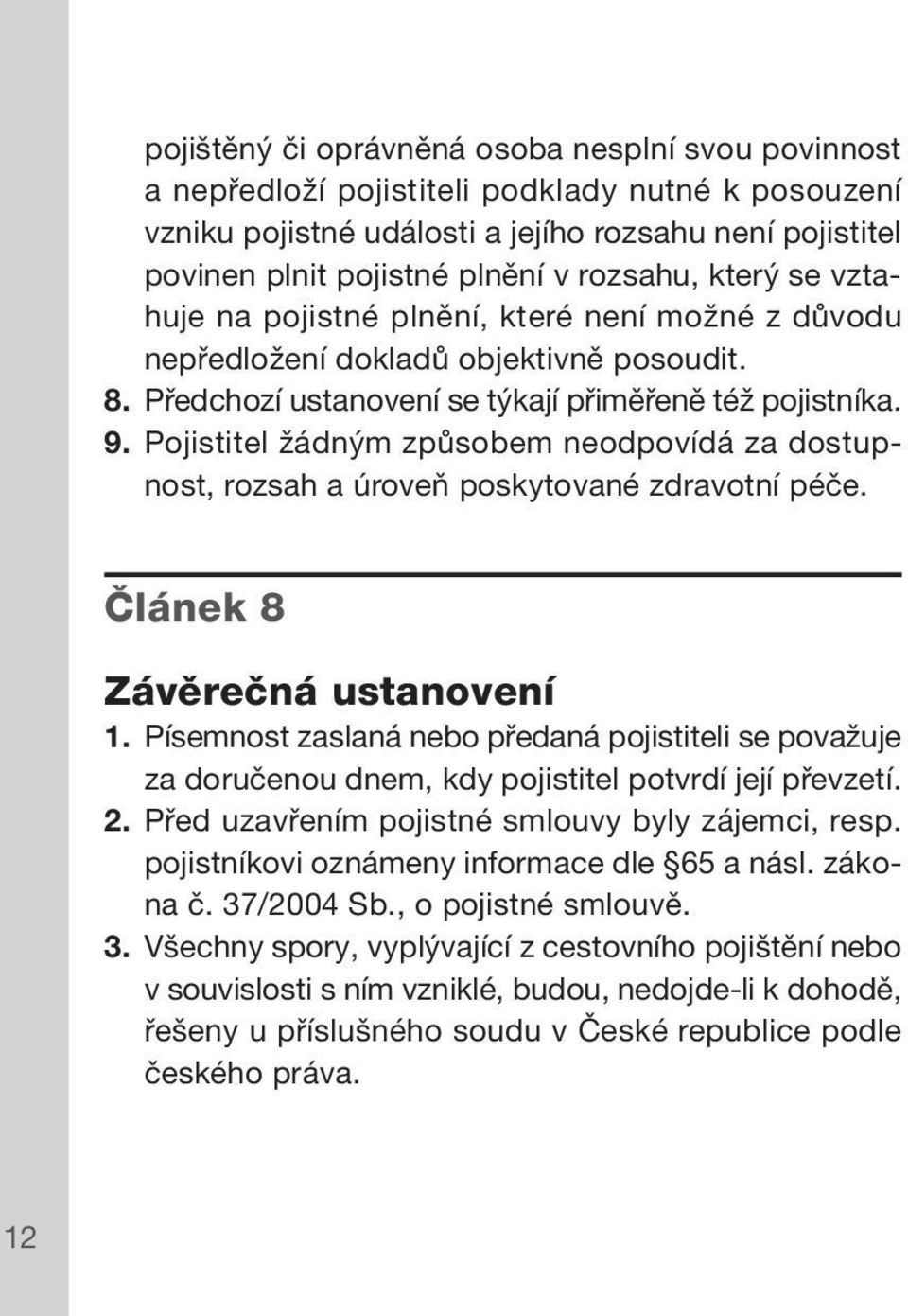 pojištěný či oprávněná osoba nesplní svou povinnost a nepředloží pojistiteli podklady nutné k posouzení vzniku pojistné události a jejího rozsahu není pojistitel povinen plnit pojistné plnění v rozsahu, který se vztahuje na pojistné plnění, které není možné z důvodu nepředložení dokladů objektivně posoudit.

8. Předchozí ustanovení se týkají přiměřeně též pojistníka.

9. Pojistitel žádným způsobem neodpovídá za dostupnost, rozsah a úroveň poskytované zdravotní péče.

Článek 8

Závěrečná ustanovení

1. Písemnost zaslaná nebo předaná pojistiteli se považuje za doručenou dnem, kdy pojistitel potvrdí její převzetí.

2. Před uzavřením pojistné smlouvy byly zájemci, resp. pojistníkovi oznámeny informace dle §65 a násl. zákona č. 37/2004 Sb., o pojistné smlouvě.

3. Všechny spory, vyplývající z cestovního pojištění nebo v souvislosti s ním vzniklé, budou, nedojde-li k dohodě, řešeny u příslušného soudu v České republice podle českého práva.

12